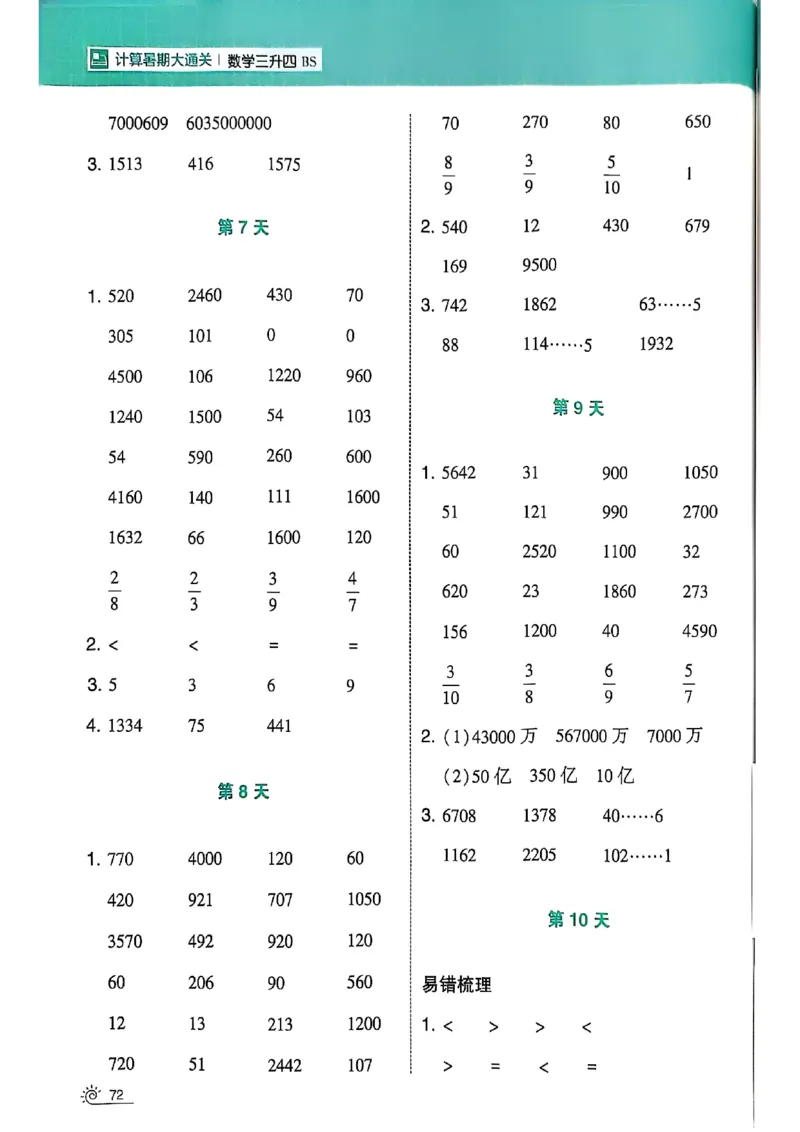 计算暑期大通关 | 数学三升四 BS

7000609 6035000000

3. 1513 416 1575

第 7 天

1. 520 2460 430 70

305 101 0 0

4500 106 1220 960

1240 1500 54 103

54 590 260 600

4160 140 111 1600

1632 66 1600 120

$\frac{2}{8}$ $\frac{2}{3}$ $\frac{3}{9}$ $\frac{4}{7}$

2. < < = =

3. 5 3 6 9

4. 1334 75 441

第 8 天

1. 770 4000 120 60

420 921 707 1050

3570 492 920 120

60 206 90 560

12 13 213 1200

720 51 2442 107

70 270 80 650

$\frac{8}{9}$ $\frac{3}{9}$ $\frac{5}{10}$ 1

2. 540 12 430 679

169 9500

3. 742 1862 63……5

88 114……5 1932

第 9 天

1. 5642 31 900 1050

51 121 990 2700

60 2520 1100 32

620 23 1860 273

156 1200 40 4590

$\frac{3}{10}$ $\frac{3}{8}$ $\frac{6}{9}$ $\frac{5}{7}$

2. (1)43000 万 567000 万 7000 万

(2)50 亿 350 亿 10 亿

3. 6708 1378 40……6

1162 2205 102……1

第 10 天

易错梳理

1. < > > <

> = < =

72